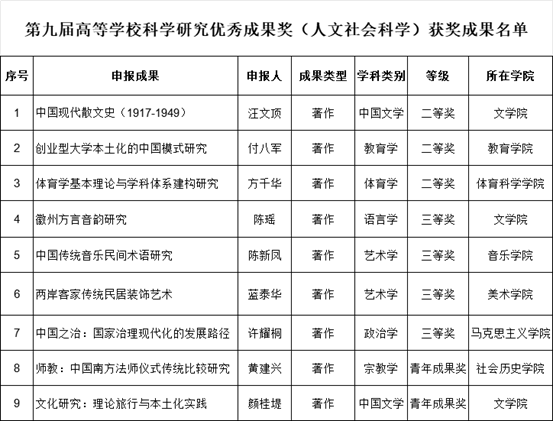 第九届高等学校科学研究优秀成果奖（人文社会科学）获奖成果名单

| 序号 | 申报成果 | 申报人 | 成果类型 | 学科类别 | 等级 | 所在学院 |
|---|---|---|---|---|---|---|
| 1 | 中国现代散文史（1917-1949） | 汪文顶 | 著作 | 中国文学 | 二等奖 | 文学院 |
| 2 | 创业型大学本土化的中国模式研究 | 付八军 | 著作 | 教育学 | 二等奖 | 教育学院 |
| 3 | 体育学基本理论与学科体系建构研究 | 方千华 | 著作 | 体育学 | 二等奖 | 体育科学学院 |
| 4 | 徽州方言音韵研究 | 陈瑶 | 著作 | 语言学 | 三等奖 | 文学院 |
| 5 | 中国传统音乐民间术语研究 | 陈新凤 | 著作 | 艺术学 | 三等奖 | 音乐学院 |
| 6 | 两岸客家传统民居装饰艺术 | 蓝泰华 | 著作 | 艺术学 | 三等奖 | 美术学院 |
| 7 | 中国之治：国家治理现代化的发展路径 | 许耀桐 | 著作 | 政治学 | 三等奖 | 马克思主义学院 |
| 8 | 师教：中国南方法师仪式传统比较研究 | 黄建兴 | 著作 | 宗教学 | 青年成果奖 | 社会历史学院 |
| 9 | 文化研究：理论旅行与本土化实践 | 颜桂堤 | 著作 | 中国文学 | 青年成果奖 | 文学院 |